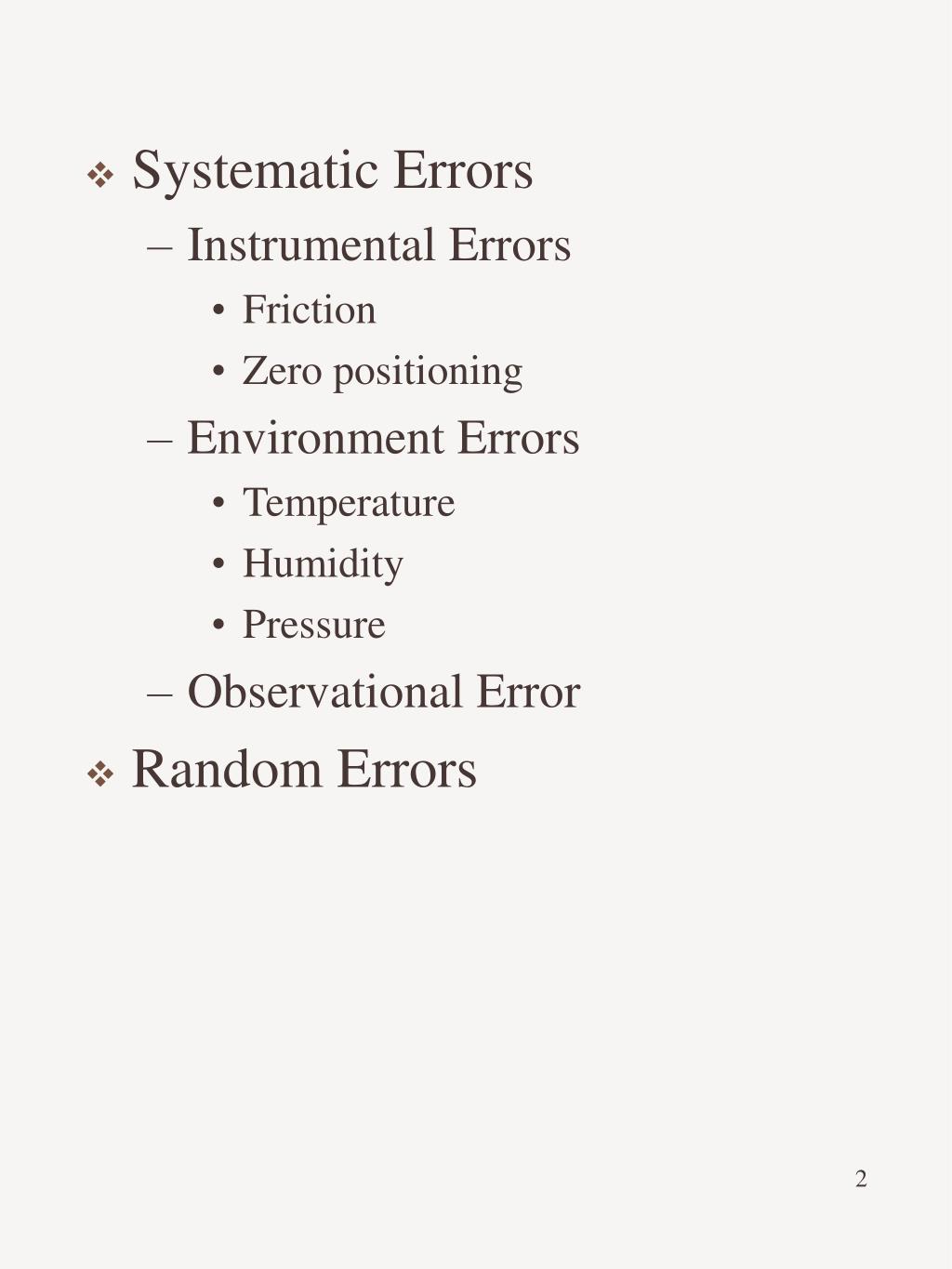 ❖ Systematic Errors
– Instrumental Errors
• Friction
• Zero positioning
– Environment Errors
• Temperature
• Humidity
• Pressure
– Observational Error
❖ Random Errors

2